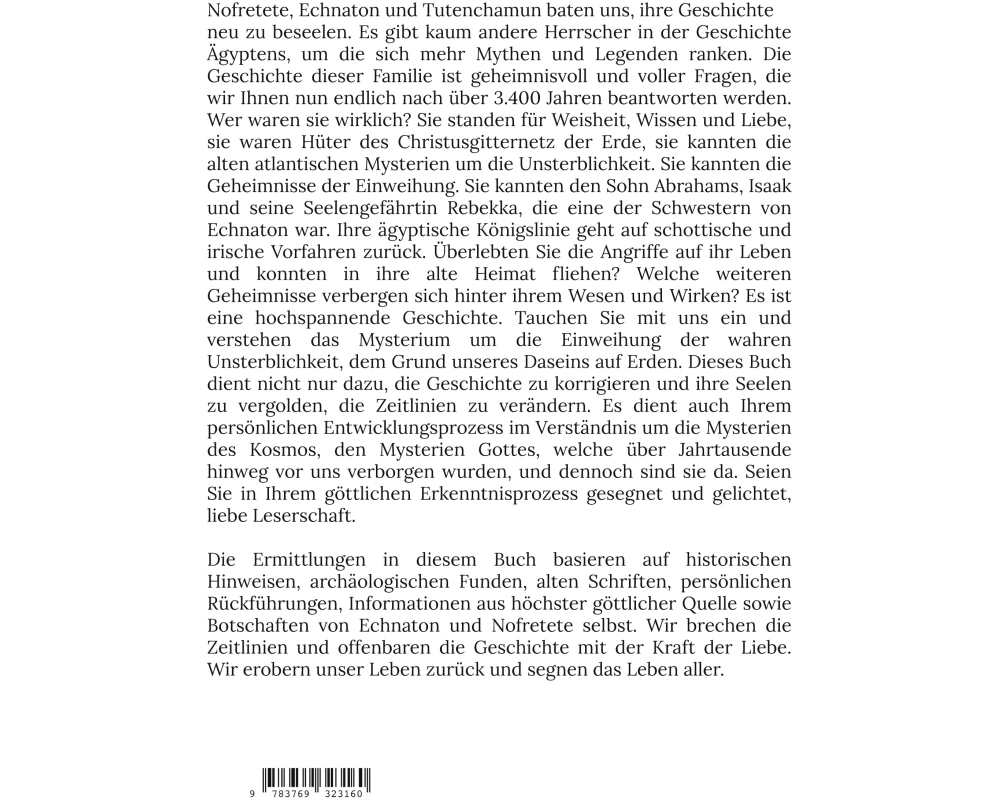 Nofretete, Echnaton und Tutenchamun baten uns, ihre Geschichte neu zu beseelen. Es gibt kaum andere Herrscher in der Geschichte Ägyptens, um die sich mehr Mythen und Legenden ranken. Die Geschichte dieser Familie ist geheimnisvoll und voller Fragen, die wir Ihnen nun endlich nach über 3.400 Jahren beantworten werden. Wer waren sie wirklich? Sie standen für Weisheit, Wissen und Liebe, sie waren Hüter des Christusgitternetz der Erde, sie kannten die alten atlantischen Mysterien um die Unsterblichkeit. Sie kannten die Geheimnisse der Einweihung. Sie kannten den Sohn Abrahams, Isaak und seine Seelengefährtin Rebekka, die eine der Schwestern von Echnaton war. Ihre ägyptische Königslinie geht auf schottische und irische Vorfahren zurück. Überlebten Sie die Angriffe auf ihr Leben und konnten in ihre alte Heimat fliehen? Welche weiteren Geheimnisse verbergen sich hinter ihrem Wesen und Wirken? Es ist eine hochspannende Geschichte. Tauchen Sie mit uns ein und verstehen das Mysterium um die Einweihung der wahren Unsterblichkeit, dem Grund unseres Daseins auf Erden. Dieses Buch dient nicht nur dazu, die Geschichte zu korrigieren und ihre Seelen zu vergolden, die Zeitlinien zu verändern. Es dient auch Ihrem persönlichen Entwicklungsprozess im Verständnis um die Mysterien des Kosmos, den Mysterien Gottes, welche über Jahrtausende hinweg vor uns verborgen wurden, und dennoch sind sie da. Seien Sie in Ihrem göttlichen Erkenntnisprozess gesegnet und gelichtet, liebe Leserschaft.

Die Ermittlungen in diesem Buch basieren auf historischen Hinweisen, archäologischen Funden, alten Schriften, persönlichen Rückführungen, Informationen aus höchster göttlicher Quelle sowie Botschaften von Echnaton und Nofretete selbst. Wir brechen die Zeitlinien und offenbaren die Geschichte mit der Kraft der Liebe. Wir erobern unser Leben zurück und segnen das Leben aller.

9 783769 323160